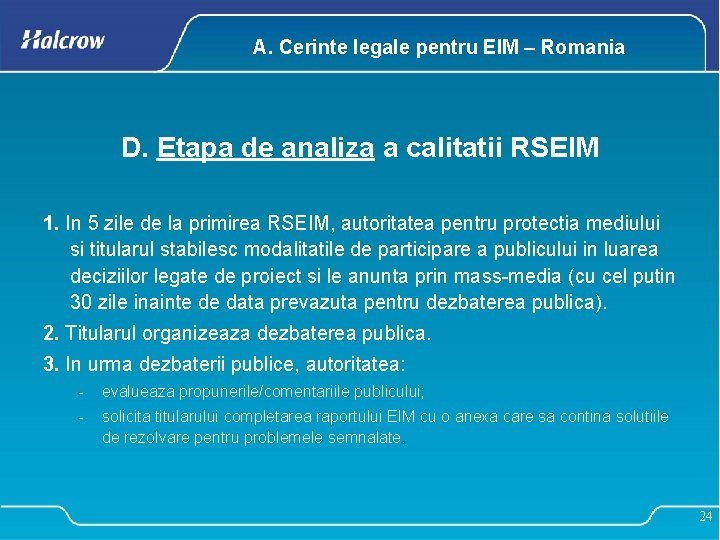 Halcrow

A. Cerinte legale pentru EIM – Romania

D. Etapa de analiza a calitatii RSEIM

1. In 5 zile de la primirea RSEIM, autoritatea pentru protectia mediului si titularul stabilesc modalitatile de participare a publicului in luarea deciziilor legate de proiect si le anunta prin mass-media (cu cel putin 30 zile inainte de data prevazuta pentru dezbaterea publica).

2. Titularul organizeaza dezbaterea publica.

3. In urma dezbaterii publice, autoritatea:
- evalueaza propunerile/comentariile publicului;
- solicita titularului completarea raportului EIM cu o anexa care sa contina solutiile de rezolvare pentru problemele semnalate.

24